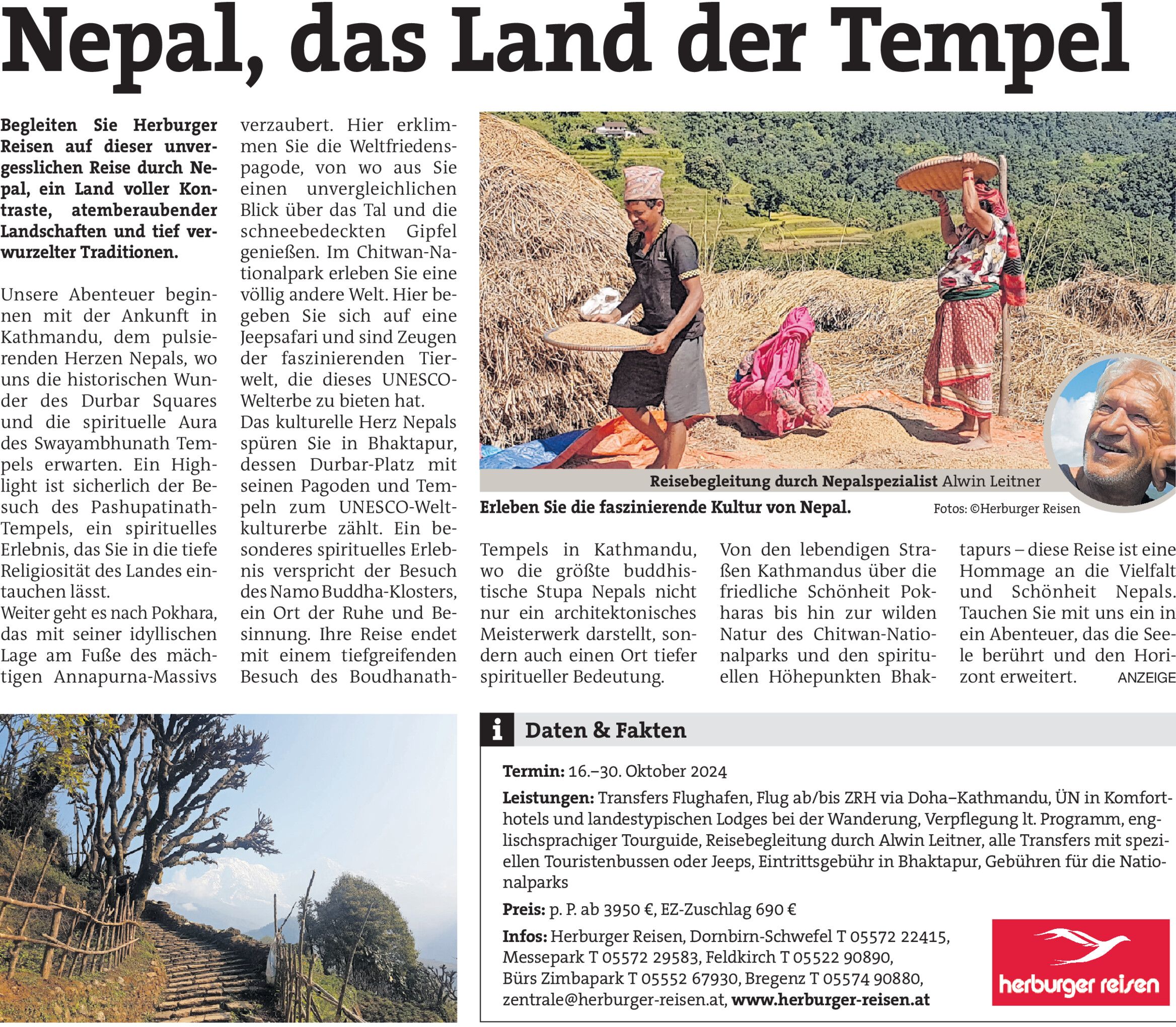 Nepal, das Land der Tempel

Begleiten Sie Herburger Reisen auf dieser unvergesslichen Reise durch Nepal, ein Land voller Kontraste, atemberaubender Landschaften und tief verwurzelter Traditionen.

Unsere Abenteuer beginnen mit der Ankunft in Kathmandu, dem pulsierenden Herzen Nepals, wo uns die historischen Wunder des Durbar Squares und die spirituelle Aura des Swayambhunath Tempels erwarten. Ein Highlight ist sicherlich der Besuch des Pashupatinath-Tempels, ein spirituelles Erlebnis, das Sie in die tiefe Religiosität des Landes eintauchen lässt.
Weiter geht es nach Pokhara, das mit seiner idyllischen Lage am Fuße des mächtigen Annapurna-Massivs verzaubert. Hier erklimmen Sie die Weltfriedenspagode, von wo aus Sie einen unvergleichlichen Blick über das Tal und die schneebedeckten Gipfel genießen. Im Chitwan-Nationalpark erleben Sie eine völlig andere Welt. Hier begeben Sie sich auf eine Jeepsafari und sind Zeugen der faszinierenden Tierwelt, die dieses UNESCO-Welterbe zu bieten hat.
Das kulturelle Herz Nepals spüren Sie in Bhaktapur, dessen Durbar-Platz mit seinen Pagoden und Tempeln zum UNESCO-Weltkulturerbe zählt. Ein besonderes spirituelles Erlebnis verspricht der Besuch des Namo Buddha-Klosters, ein Ort der Ruhe und Besinnung. Ihre Reise endet mit einem tiefgreifenden Besuch des Boudhanath-Tempels in Kathmandu, wo die größte buddhistische Stupa Nepals nicht nur ein architektonisches Meisterwerk darstellt, sondern auch einen Ort tiefer spiritueller Bedeutung.
Von den lebendigen Straßen Kathmandus über die friedliche Schönheit Pokharas bis hin zur wilden Natur des Chitwan-Nationalparks und den spirituellen Höhepunkten Bhaktapurs – diese Reise ist eine Hommage an die Vielfalt und Schönheit Nepals. Tauchen Sie mit uns ein in ein Abenteuer, das die Seele berührt und den Horizont erweitert. ANZEIGE

Reisebegleitung durch Nepalspezialist Alwin Leitner
Erleben Sie die faszinierende Kultur von Nepal. Fotos: ©Herburger Reisen

i Daten & Fakten

Termin: 16.–30. Oktober 2024
Leistungen: Transfers Flughafen, Flug ab/bis ZRH via Doha–Kathmandu, ÜN in Komforthotels und landestypischen Lodges bei der Wanderung, Verpflegung lt. Programm, englischsprachiger Tourguide, Reisebegleitung durch Alwin Leitner, alle Transfers mit speziellen Touristenbussen oder Jeeps, Eintrittsgebühr in Bhaktapur, Gebühren für die Nationalparks
Preis: p. P. ab 3950 €, EZ-Zuschlag 690 €
Infos: Herburger Reisen, Dornbirn-Schwefel T 05572 22415, Messepark T 05572 29583, Feldkirch T 05522 90890, Bürs Zimbapark T 05552 67930, Bregenz T 05574 90880, zentrale@herburger-reisen.at, www.herburger-reisen.at

herburger reisen